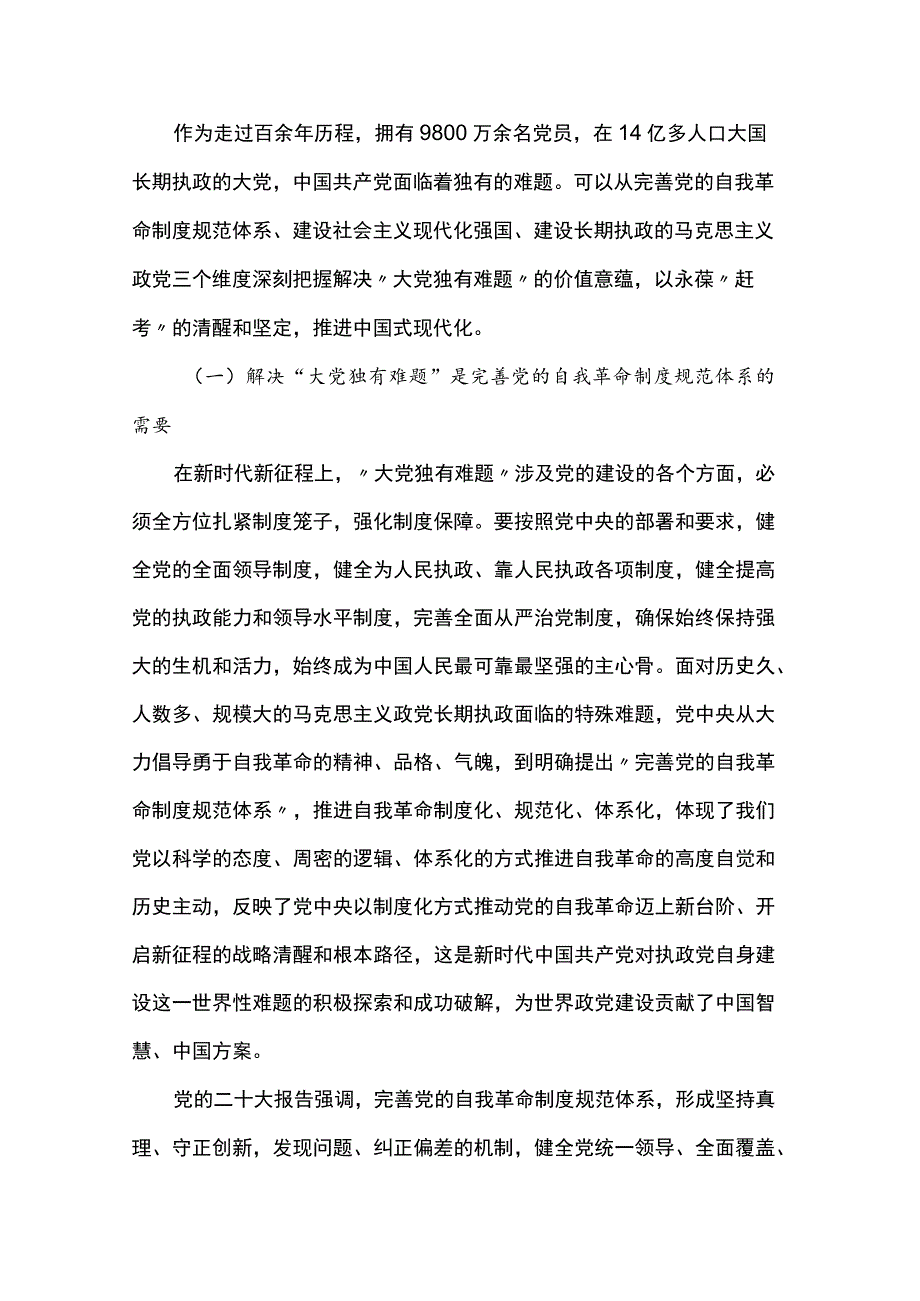 作为走过百余年历程，拥有9800万余名党员，在14亿多人口大国长期执政的大党，中国共产党面临着独有的难题。可以从完善党的自我革命制度规范体系、建设社会主义现代化强国、建设长期执政的马克思主义政党三个维度深刻把握解决〃大党独有难题〃的价值意蕴，以永葆〃赶考〃的清醒和坚定，推进中国式现代化。

（一）解决“大党独有难题”是完善党的自我革命制度规范体系的需要

在新时代新征程上，〃大党独有难题〃涉及党的建设的各个方面，必须全方位扎紧制度笼子，强化制度保障。要按照党中央的部署和要求，健全党的全面领导制度，健全为人民执政、靠人民执政各项制度，健全提高党的执政能力和领导水平制度，完善全面从严治党制度，确保始终保持强大的生机和活力，始终成为中国人民最可靠最坚强的主心骨。面对历史久、人数多、规模大的马克思主义政党长期执政面临的特殊难题，党中央从大力倡导勇于自我革命的精神、品格、气魄，到明确提出〃完善党的自我革命制度规范体系〃，推进自我革命制度化、规范化、体系化，体现了我们党以科学的态度、周密的逻辑、体系化的方式推进自我革命的高度自觉和历史主动，反映了党中央以制度化方式推动党的自我革命迈上新台阶、开启新征程的战略清醒和根本路径，这是新时代中国共产党对执政党自身建设这一世界性难题的积极探索和成功破解，为世界政党建设贡献了中国智慧、中国方案。

党的二十大报告强调，完善党的自我革命制度规范体系，形成坚持真理、守正创新，发现问题、纠正偏差的机制，健全党统一领导、全面覆盖、